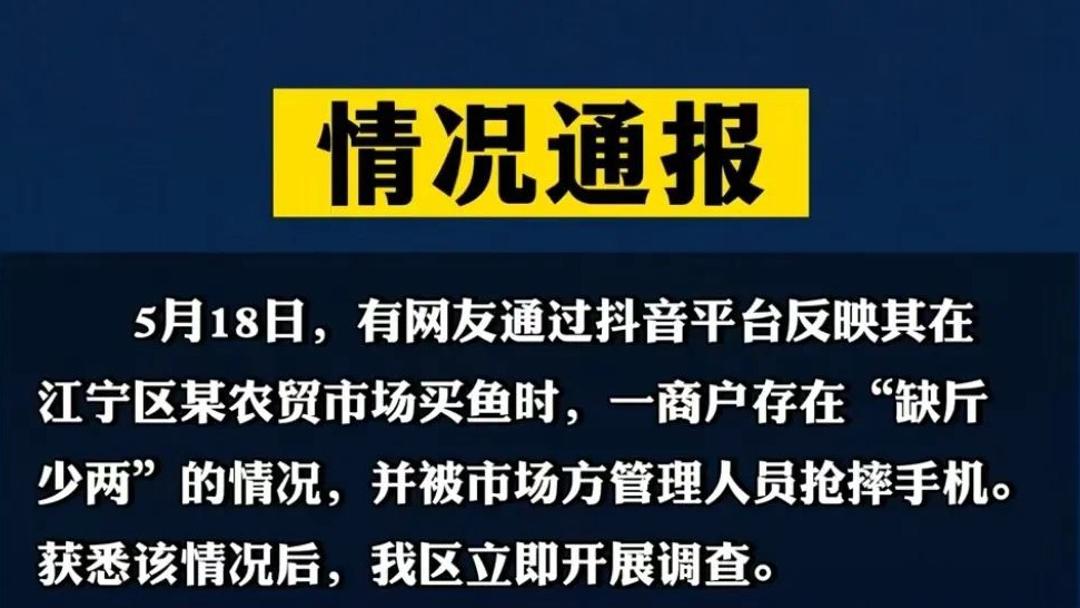 情况通报

5月18日，有网友通过抖音平台反映其在江宁区某农贸市场买鱼时，一商户存在“缺斤少两”的情况，并被市场方管理人员抢摔手机。获悉该情况后，我区立即开展调查。